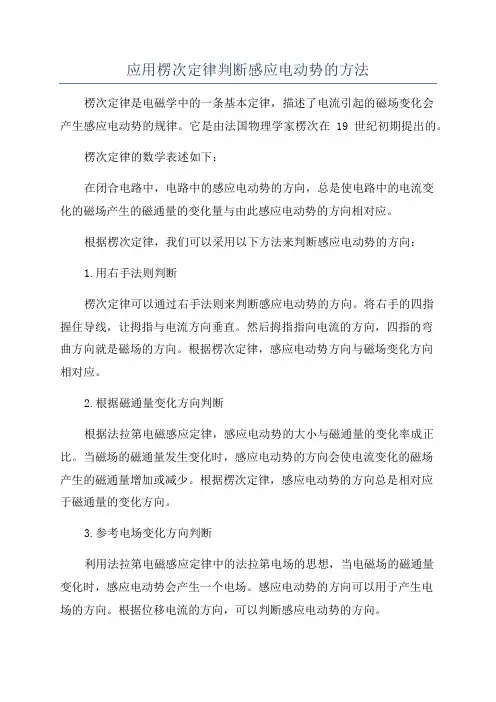 应用楞次定律判断感应电动势的方法

楞次定律是电磁学中的一条基本定律，描述了电流引起的磁场变化会产生感应电动势的规律。它是由法国物理学家楞次在 19 世纪初期提出的。

楞次定律的数学表述如下：

在闭合电路中，电路中的感应电动势的方向，总是使电路中的电流变化的磁场产生的磁通量的变化量与由此感应电动势的方向相对应。

根据楞次定律，我们可以采用以下方法来判断感应电动势的方向：

1.用右手法则判断

楞次定律可以通过右手法则来判断感应电动势的方向。将右手的四指握住导线，让拇指与电流方向垂直。然后拇指指向电流的方向，四指的弯曲方向就是磁场的方向。根据楞次定律，感应电动势方向与磁场变化方向相对应。

2.根据磁通量变化方向判断

根据法拉第电磁感应定律，感应电动势的大小与磁通量的变化率成正比。当磁场的磁通量发生变化时，感应电动势的方向会使电流变化的磁场产生的磁通量增加或减少。根据楞次定律，感应电动势的方向总是相对应于磁通量的变化方向。

3.参考电场变化方向判断

利用法拉第电磁感应定律中的法拉第电场的思想，当电磁场的磁通量变化时，感应电动势会产生一个电场。感应电动势的方向可以用于产生电场的方向。根据位移电流的方向，可以判断感应电动势的方向。